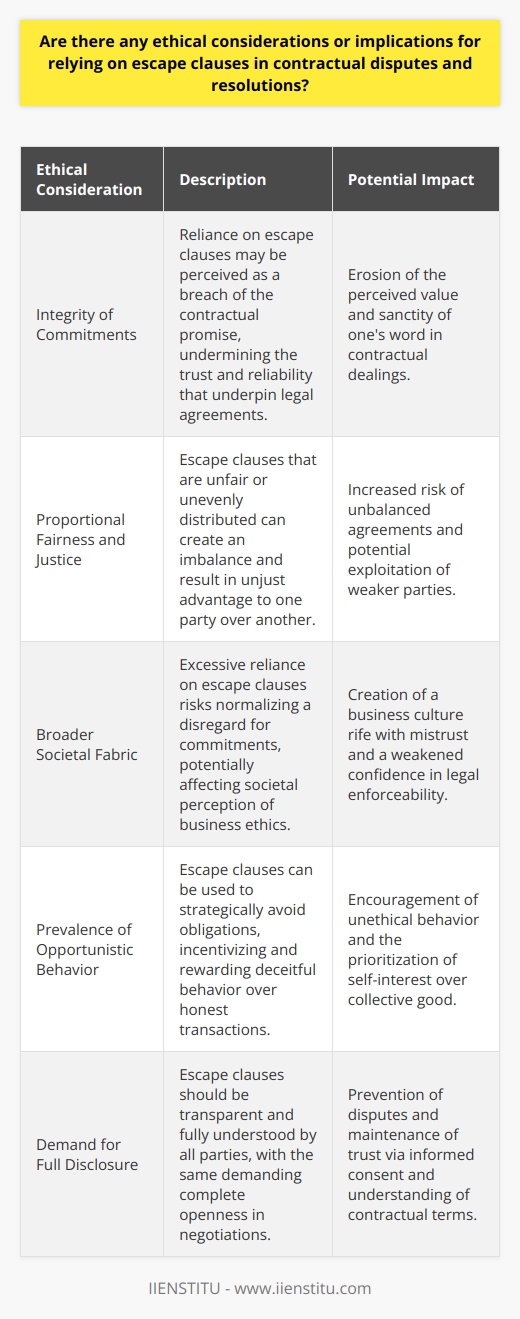 Are there any ethical considerations or implications for relying on escape clauses in contractual disputes and resolutions?

| Ethical Consideration | Description | Potential Impact |
|---|---|---|
| Integrity of Commitments | Reliance on escape clauses may be perceived as a breach of the contractual promise, undermining the trust and reliability that underpin legal agreements. | Erosion of the perceived value and sanctity of one's word in contractual dealings. |
| Proportional Fairness and Justice | Escape clauses that are unfair or unevenly distributed can create an imbalance and result in unjust advantage to one party over another. | Increased risk of unbalanced agreements and potential exploitation of weaker parties. |
| Broader Societal Fabric | Excessive reliance on escape clauses risks normalizing a disregard for commitments, potentially affecting societal perception of business ethics. | Creation of a business culture rife with mistrust and a weakened confidence in legal enforceability. |
| Prevalence of Opportunistic Behavior | Escape clauses can be used to strategically avoid obligations, incentivizing and rewarding deceitful behavior over honest transactions. | Encouragement of unethical behavior and the prioritization of self-interest over collective good. |
| Demand for Full Disclosure | Escape clauses should be transparent and fully understood by all parties, with the same demanding complete openness in negotiations. | Prevention of disputes and maintenance of trust via informed consent and understanding of contractual terms. |

IIENSTITU - www.iienstitu.com